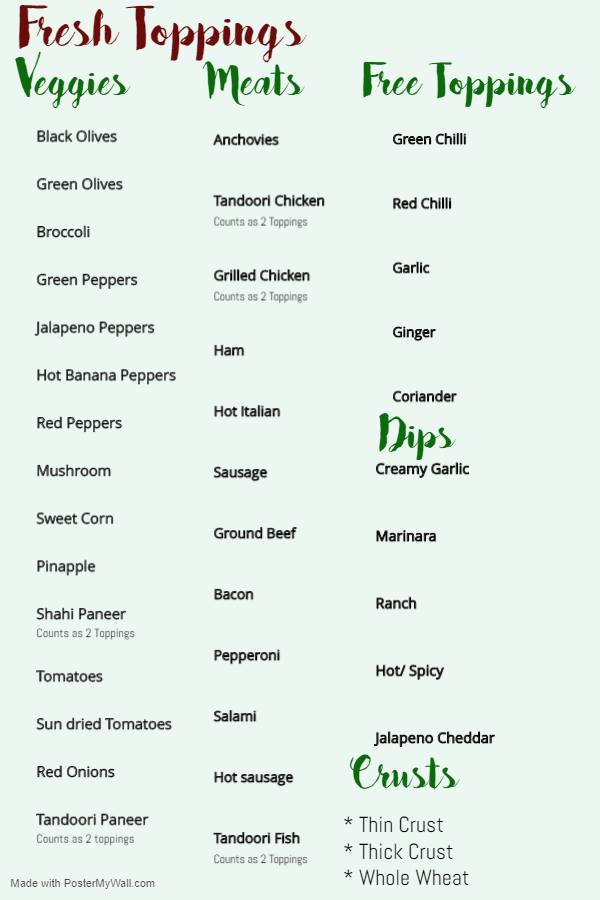 Fresh Toppings

Veggies

Black Olives

Green Olives

Broccoli

Green Peppers

Jalapeno Peppers

Hot Banana Peppers

Red Peppers

Mushroom

Sweet Corn

Pinapple

Shahi Paneer
Counts as 2 Toppings

Tomatoes

Sun dried Tomatoes

Red Onions

Tandoori Paneer
Counts as 2 toppings

Meats

Anchovies

Tandoori Chicken
Counts as 2 Toppings

Grilled Chicken
Counts as 2 Toppings

Ham

Hot Italian

Sausage

Ground Beef

Bacon

Pepperoni

Salami

Hot sausage

Tandoori Fish
Counts as 2 Toppings

Free Toppings

Green Chilli

Red Chilli

Garlic

Ginger

Coriander

Dips

Creamy Garlic

Marinara

Ranch

Hot/ Spicy

Jalapeno Cheddar

Crusts

* Thin Crust
* Thick Crust
* Whole Wheat

Made with PosterMyWall.com